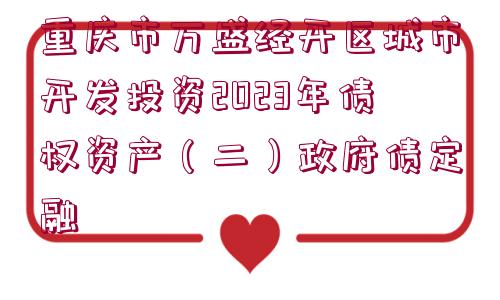 重庆市万盛经开区城市开发投资2023年债权资产（二）政府债定融